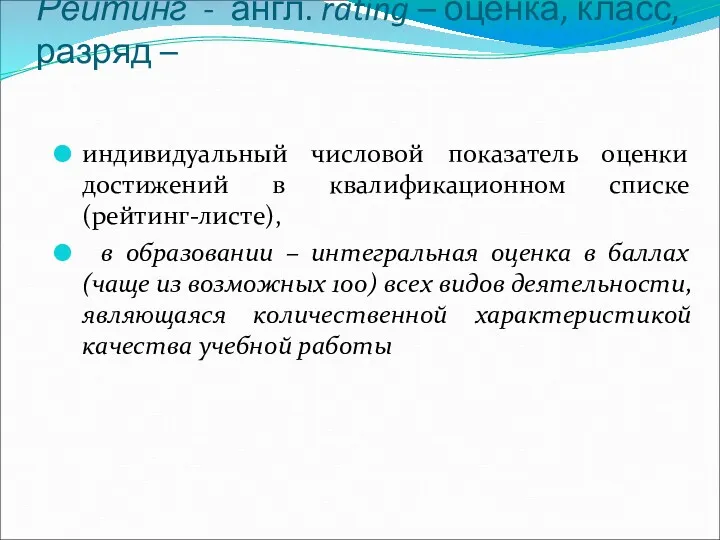 Рейтинг - англ. rating – оценка, класс, разряд –

индивидуальный числовой показатель оценки достижений в квалификационном списке (рейтинг-листе),

в образовании – интегральная оценка в баллах (чаще из возможных 100) всех видов деятельности, являющаяся количественной характеристикой качества учебной работы